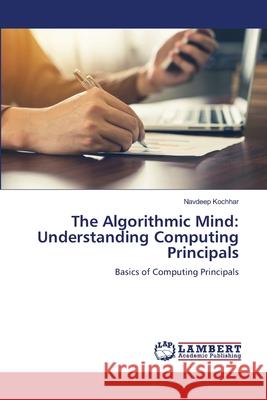 Navdeep Kochhar

The Algorithmic Mind: Understanding Computing Principals

Basics of Computing Principals

LAP LAMBERT Academic Publishing

Kraina Książek